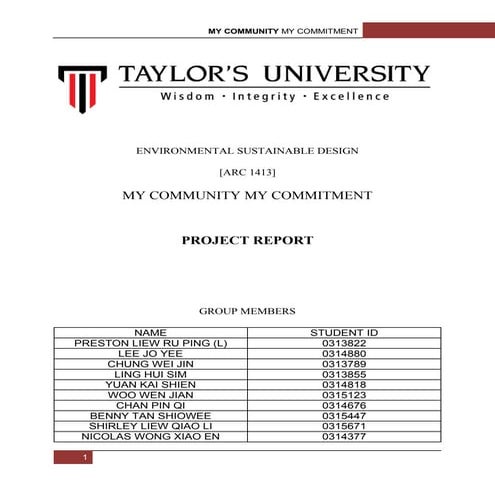 MY COMMUNITY MY COMMITMENT

TAYLOR'S UNIVERSITY
Wisdom · Integrity · Excellence

ENVIRONMENTAL SUSTAINABLE DESIGN

[ARC 1413]

MY COMMUNITY MY COMMITMENT

PROJECT REPORT

GROUP MEMBERS

| NAME | STUDENT ID |
|---|---|
| PRESTON LIEW RU PING (L) | 0313822 |
| LEE JO YEE | 0314880 |
| CHUNG WEI JIN | 0313789 |
| LING HUI SIM | 0313855 |
| YUAN KAI SHIEN | 0314818 |
| WOO WEN JIAN | 0315123 |
| CHAN PIN QI | 0314676 |
| BENNY TAN SHIOWEE | 0315447 |
| SHIRLEY LIEW QIAO LI | 0315671 |
| NICOLAS WONG XIAO EN | 0314377 |

1